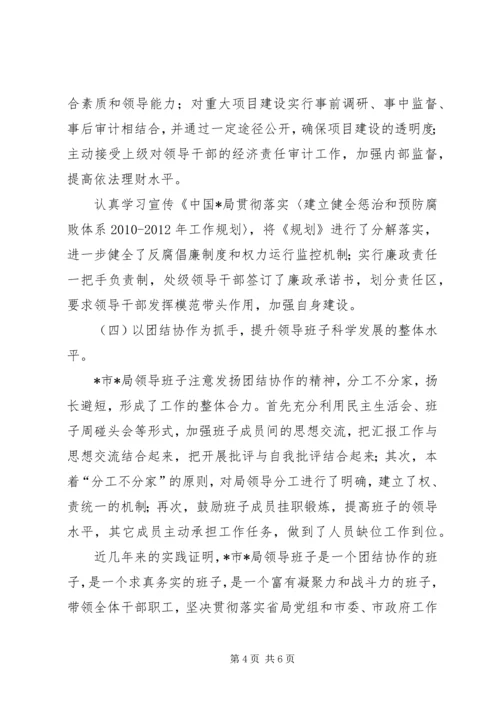 合素质和领导能力；对重大项目建设实行事前调研、事中监督、事后审计相结合，并通过一定途径公开，确保项目建设的透明度；主动接受上级对领导干部的经济责任审计工作，加强内部监督，提高依法理财水平。

认真学习宣传《中国*局贯彻落实〈建立健全惩治和预防腐败体系 2010-2012 年工作规划〉，将《规划》进行了分解落实，进一步健全了反腐倡廉制度和权力运行监控机制；实行廉政责任一把手负责制，处级领导干部签订了廉政承诺书，划分责任区，要求领导干部发挥模范带头作用，加强自身建设。

（四）以团结协作为抓手，提升领导班子科学发展的整体水平。

*市*局领导班子注意发扬团结协作的精神，分工不分家，扬长避短，形成了工作的整体合力。首先充分利用民主生活会、班子周碰头会等形式，加强班子成员间的思想交流，把汇报工作与思想交流结合起来，把开展批评与自我批评结合起来；其次，本着“分工不分家”的原则，对局领导分工进行了明确，建立了权、责统一的机制；再次，鼓励班子成员挂职锻炼，提高班子的领导水平，其它成员主动承担工作任务，做到了人员缺位工作到位。

近几年来的实践证明，*市*局领导班子是一个团结协作的班子，是一个求真务实的班子，是一个富有凝聚力和战斗力的班子，带领全体干部职工，坚决贯彻落实省局党组和市委、市政府工作

第 4 页 共 6 页